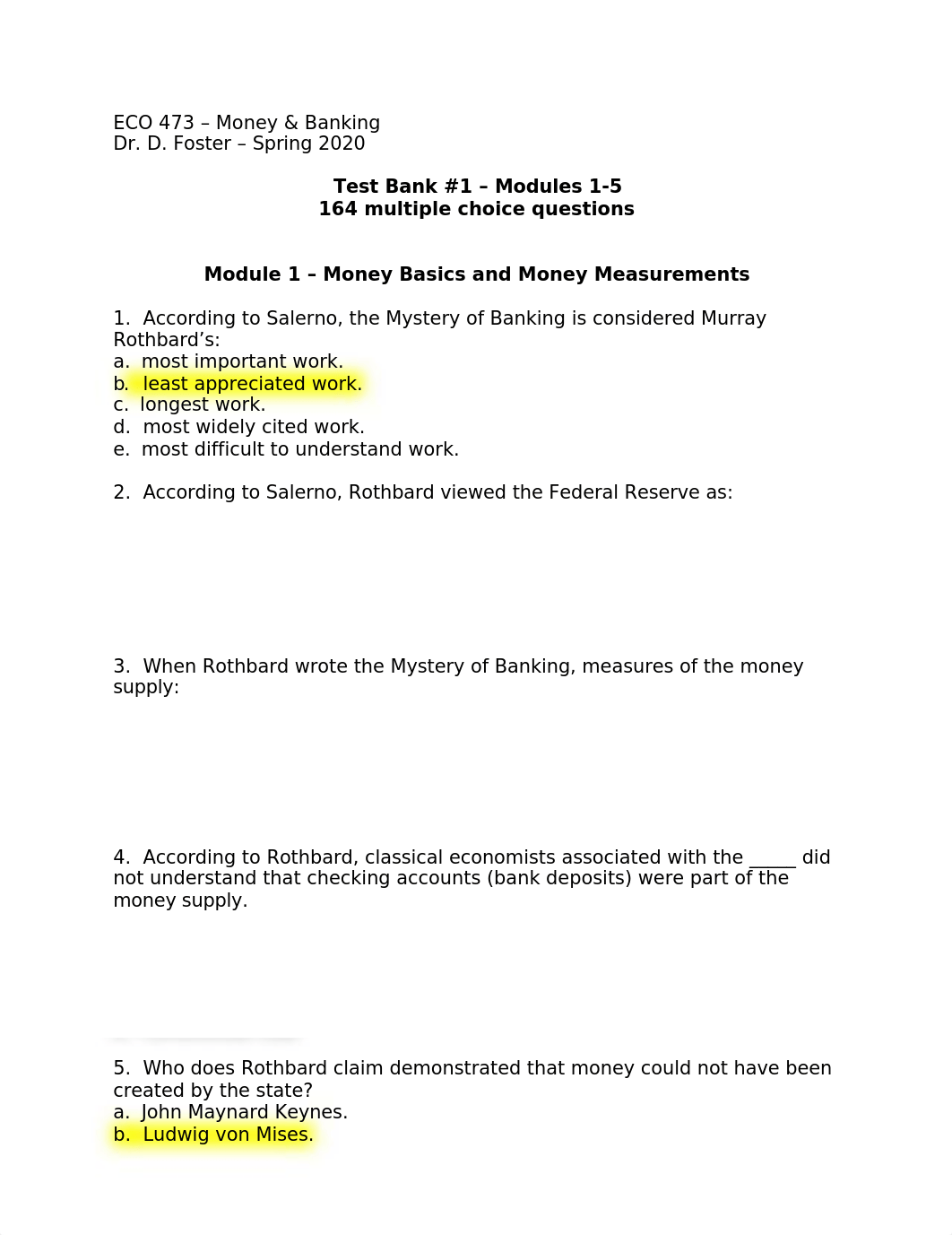 ECO 473 – Money & Banking
Dr. D. Foster – Spring 2020

**Test Bank #1 – Modules 1-5**
**164 multiple choice questions**

**Module 1 – Money Basics and Money Measurements**

1. According to Salerno, the Mystery of Banking is considered Murray Rothbard's:
a. most important work.
b. least appreciated work.
c. longest work.
d. most widely cited work.
e. most difficult to understand work.

2. According to Salerno, Rothbard viewed the Federal Reserve as:

3. When Rothbard wrote the Mystery of Banking, measures of the money supply:

4. According to Rothbard, classical economists associated with the _____ did not understand that checking accounts (bank deposits) were part of the money supply.

5. Who does Rothbard claim demonstrated that money could not have been created by the state?
a. John Maynard Keynes.
b. Ludwig von Mises.